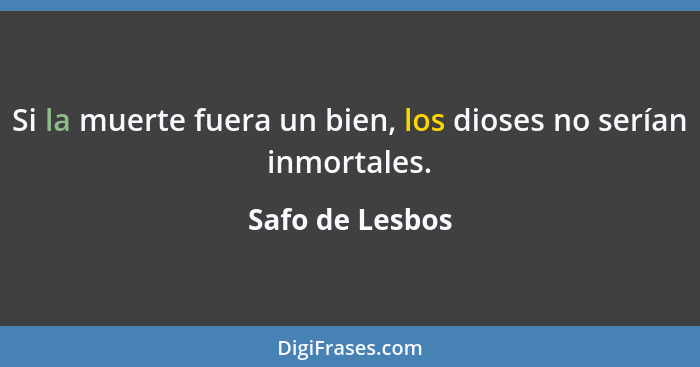 Si la muerte fuera un bien, los dioses no serían inmortales.

Safo de Lesbos

DigiFrases.com